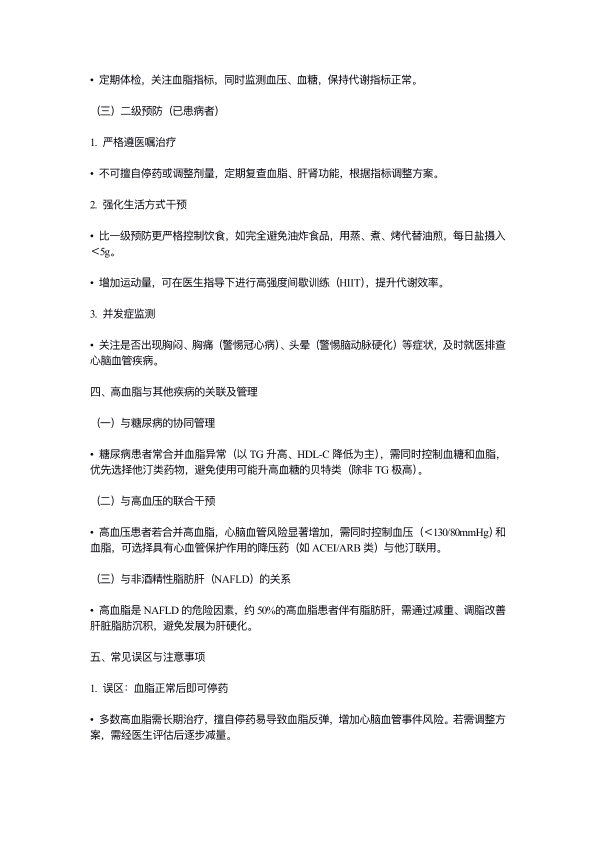 • 定期体检，关注血脂指标，同时监测血压、血糖，保持代谢指标正常。

（三）二级预防（已患病者）

1. 严格遵医嘱治疗

• 不可擅自停药或调整剂量，定期复查血脂、肝肾功能，根据指标调整方案。

2. 强化生活方式干预

• 比一级预防更严格控制饮食，如完全避免油炸食品，用蒸、煮、烤代替油煎，每日盐摄入<5g。

• 增加运动量，可在医生指导下进行高强度间歇训练（HIIT），提升代谢效率。

3. 并发症监测

• 关注是否出现胸闷、胸痛（警惕冠心病）、头晕（警惕脑动脉硬化）等症状，及时就医排查心脑血管疾病。

四、高血脂与其他疾病的关联及管理

（一）与糖尿病的协同管理

• 糖尿病患者常合并血脂异常（以 TG 升高、HDL-C 降低为主），需同时控制血糖和血脂，优先选择他汀类药物，避免使用可能升高血糖的贝特类（除非 TG 极高）。

（二）与高血压的联合干预

• 高血压患者若合并高血脂，心脑血管风险显著增加，需同时控制血压（<130/80mmHg）和血脂，可选择具有心血管保护作用的降压药（如 ACEI/ARB 类）与他汀联用。

（三）与非酒精性脂肪肝（NAFLD）的关系

• 高血脂是 NAFLD 的危险因素，约 50%的高血脂患者伴有脂肪肝，需通过减重、调脂改善肝脏脂肪沉积，避免发展为肝硬化。

五、常见误区与注意事项

1. 误区：血脂正常后即可停药

• 多数高血脂需长期治疗，擅自停药易导致血脂反弹，增加心脑血管事件风险。若需调整方案，需经医生评估后逐步减量。